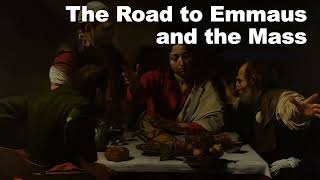 The Road to Emmaus
and the Mass